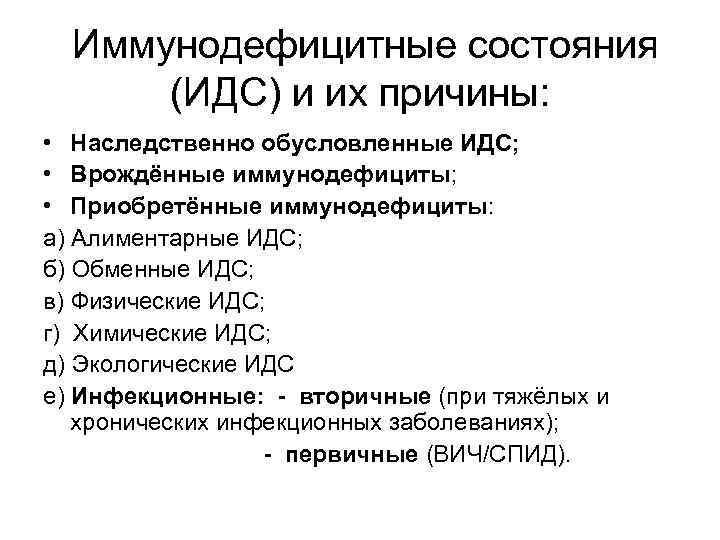 Иммунодефицитные состояния (ИДС) и их причины:

• Наследственно обусловленные ИДС;
• Врождённые иммунодефициты;
• Приобретённые иммунодефициты:
а) Алиментарные ИДС;
б) Обменные ИДС;
в) Физические ИДС;
г) Химические ИДС;
д) Экологические ИДС
е) Инфекционные: - вторичные (при тяжёлых и хронических инфекционных заболеваниях);
- первичные (ВИЧ/СПИД).